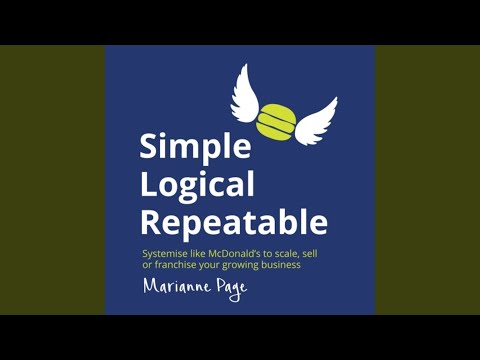 Simple
Logical
Repeatable

Systemise like McDonald's to scale, sell or franchise your growing business

Marianne Page